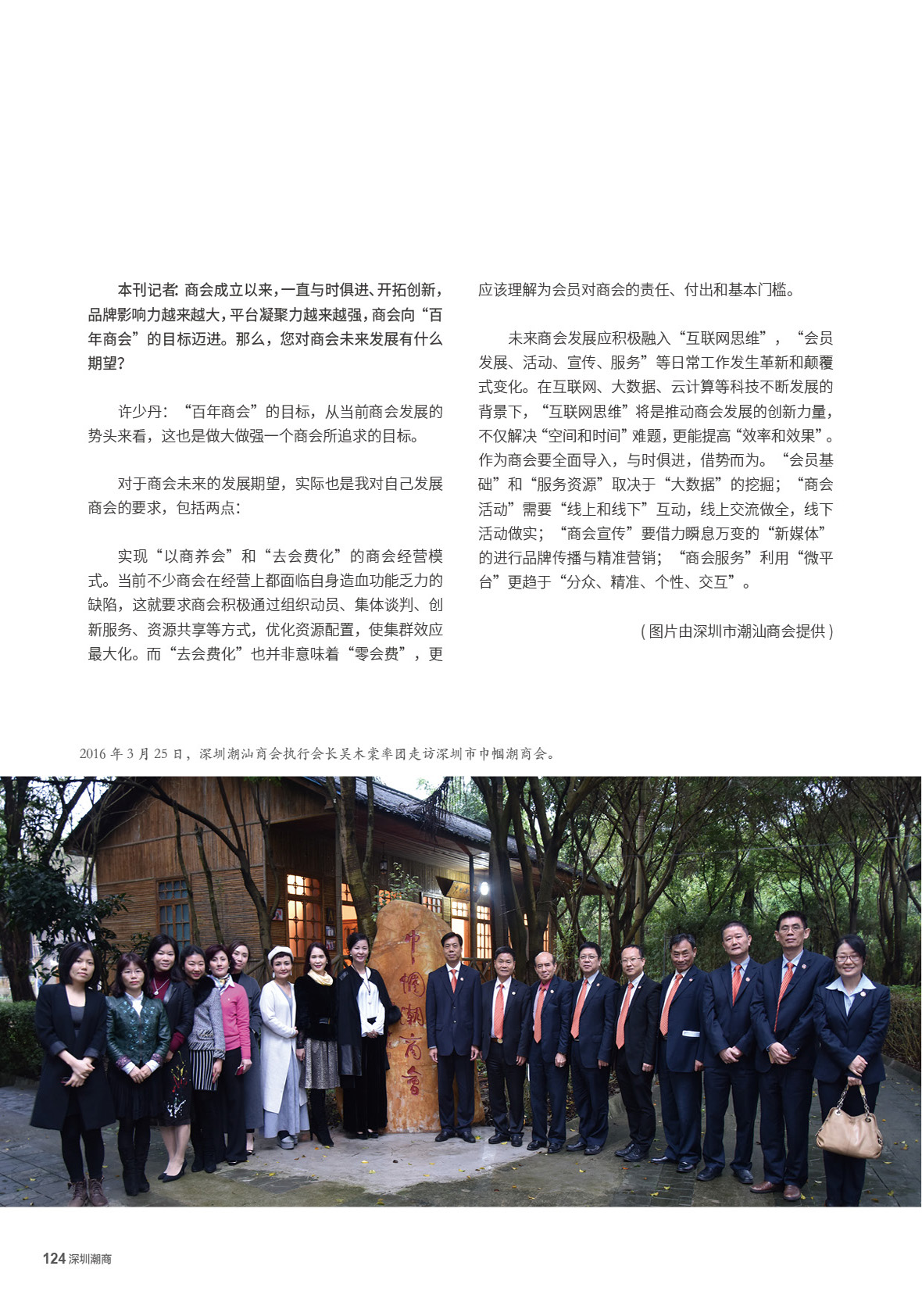 本刊记者：商会成立以来，一直与时俱进、开拓创新，品牌影响力越来越大，平台凝聚力越来越强，商会向“百年商会”的目标迈进。那么，您对商会未来发展有什么期望？

许少丹：“百年商会”的目标，从当前商会发展的势头来看，这也是做大做强一个商会所追求的目标。

对于商会未来的发展期望，实际也是我对自己发展商会的要求，包括两点：

实现“以商养会”和“去会费化”的商会经营模式。当前不少商会在经营上都面临自身造血功能乏力的缺陷，这就要求商会积极通过组织动员、集体谈判、创新服务、资源共享等方式，优化资源配置，使集群效应最大化。而“去会费化”也并非意味着“零会费”，更应该理解为会员对商会的责任、付出和基本门槛。

未来商会发展应积极融入“互联网思维”，“会员发展、活动、宣传、服务”等日常工作发生革新和颠覆式变化。在互联网、大数据、云计算等科技不断发展的背景下，“互联网思维”将是推动商会发展的创新力量，不仅解决“空间和时间”难题，更能提高“效率和效果”。作为商会要全面导入，与时俱进，借势而为。“会员基础”和“服务资源”取决于“大数据”的挖掘；“商会活动”需要“线上和线下”互动，线上交流做全，线下活动做实；“商会宣传”要借力瞬息万变的“新媒体”的进行品牌传播与精准营销；“商会服务”利用“微平台”更趋于“分众、精准、个性、交互”。

（图片由深圳市潮汕商会提供）

2016年3月25日，深圳潮汕商会执行会长吴木棠率团走访深圳市巾帼潮商会。

巾帼潮商會

124 深圳潮商